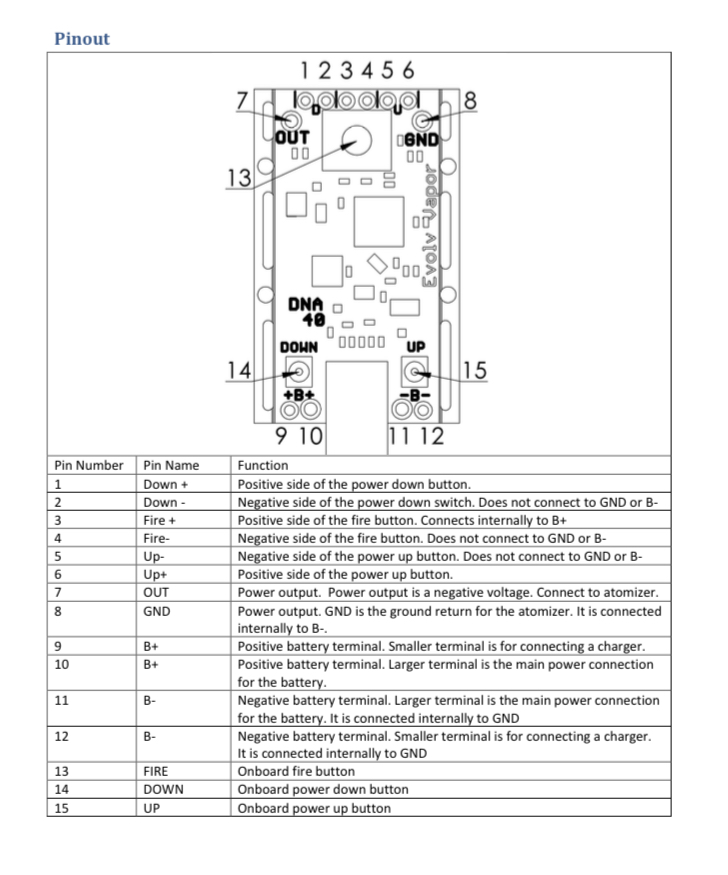 Pinout

1 2 3 4 5 6

7

8

D

U

OUT

GND

13

Evolv Vapor

DNA 40

DOWN

UP

14

15

+B+

-B-

9 10

11 12

| Pin Number | Pin Name | Function |
|---|---|---|
| 1 | Down + | Positive side of the power down button. |
| 2 | Down - | Negative side of the power down switch. Does not connect to GND or B- |
| 3 | Fire + | Positive side of the fire button. Connects internally to B+ |
| 4 | Fire- | Negative side of the fire button. Does not connect to GND or B- |
| 5 | Up- | Negative side of the power up button. Does not connect to GND or B- |
| 6 | Up+ | Positive side of the power up button. |
| 7 | OUT | Power output. Power output is a negative voltage. Connect to atomizer. |
| 8 | GND | Power output. GND is the ground return for the atomizer. It is connected internally to B-. |
| 9 | B+ | Positive battery terminal. Smaller terminal is for connecting a charger. |
| 10 | B+ | Positive battery terminal. Larger terminal is the main power connection for the battery. |
| 11 | B- | Negative battery terminal. Larger terminal is the main power connection for the battery. It is connected internally to GND |
| 12 | B- | Negative battery terminal. Smaller terminal is for connecting a charger. It is connected internally to GND |
| 13 | FIRE | Onboard fire button |
| 14 | DOWN | Onboard power down button |
| 15 | UP | Onboard power up button |